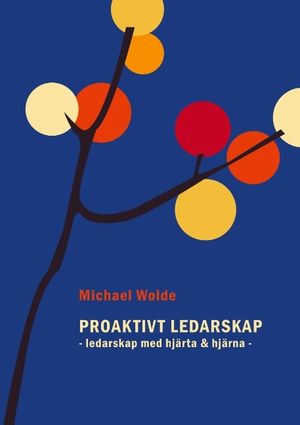 Michael Wolde

PROAKTIVT LEDARSKAP
- ledarskap med hjärta & hjärna -